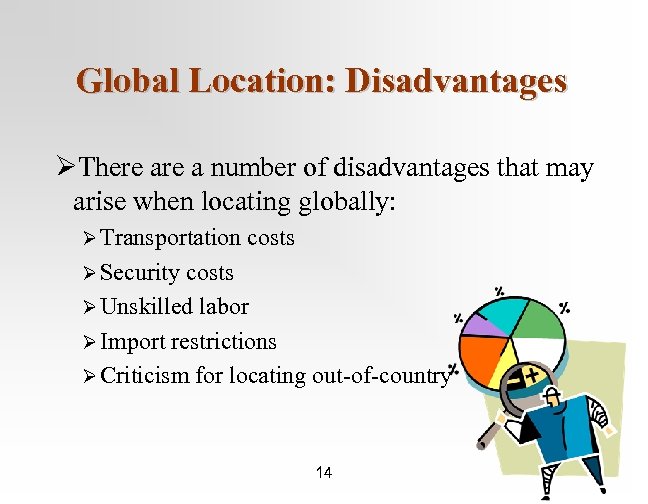 Global Location: Disadvantages

➢There are a number of disadvantages that may arise when locating globally:

➢Transportation costs

➢Security costs

➢Unskilled labor

➢Import restrictions

➢Criticism for locating out-of-country

%

%

%

%

14